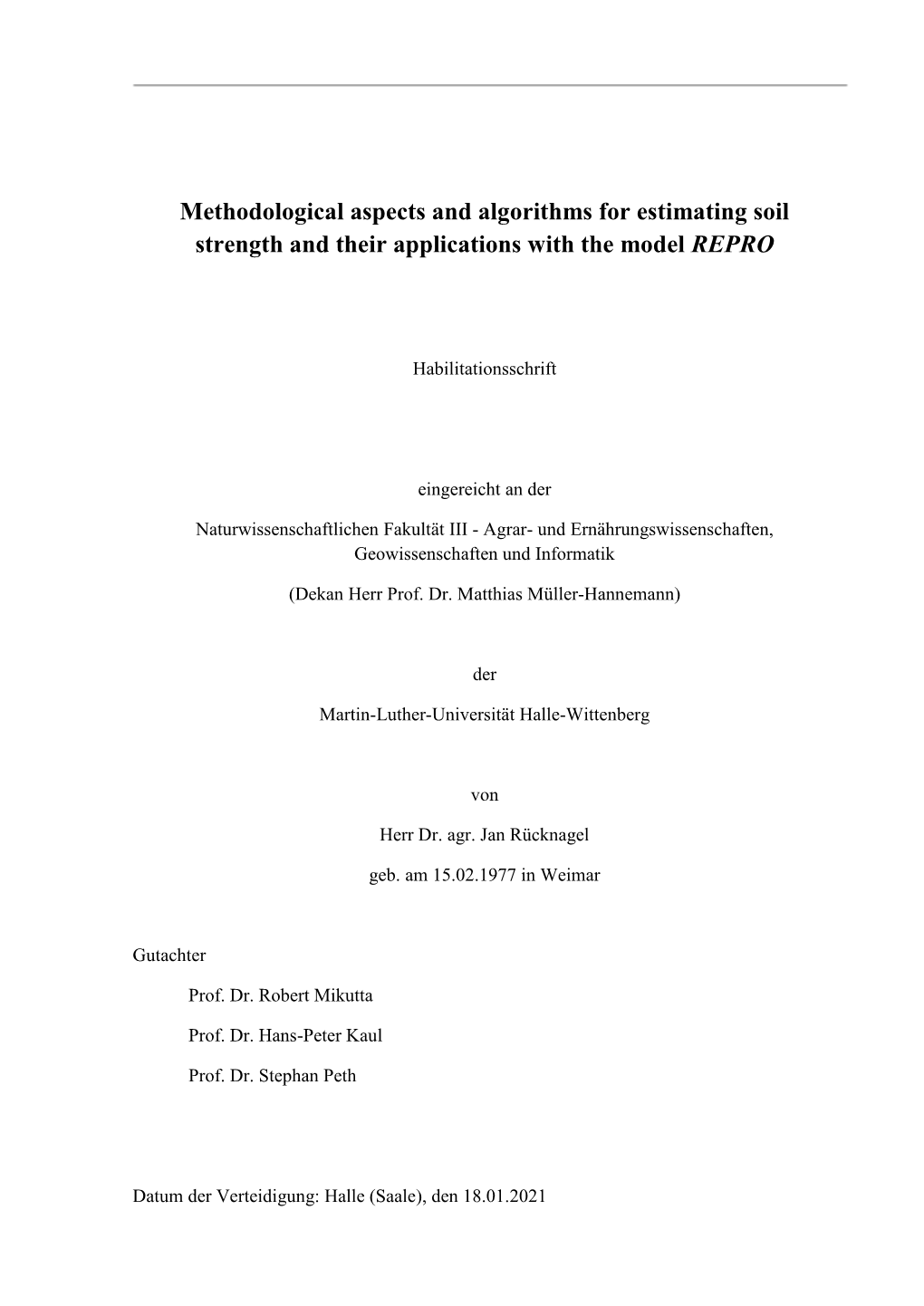 Methodological aspects and algorithms for estimating soil strength and their applications with the model REPRO

Habilitationsschrift

eingereicht an der

Naturwissenschaftlichen Fakultät III - Agrar- und Ernährungswissenschaften, Geowissenschaften und Informatik

(Dekan Herr Prof. Dr. Matthias Müller-Hannemann)

der

Martin-Luther-Universität Halle-Wittenberg

von

Herr Dr. agr. Jan Rücknagel

geb. am 15.02.1977 in Weimar

Gutachter

Prof. Dr. Robert Mikutta

Prof. Dr. Hans-Peter Kaul

Prof. Dr. Stephan Peth

Datum der Verteidigung: Halle (Saale), den 18.01.2021